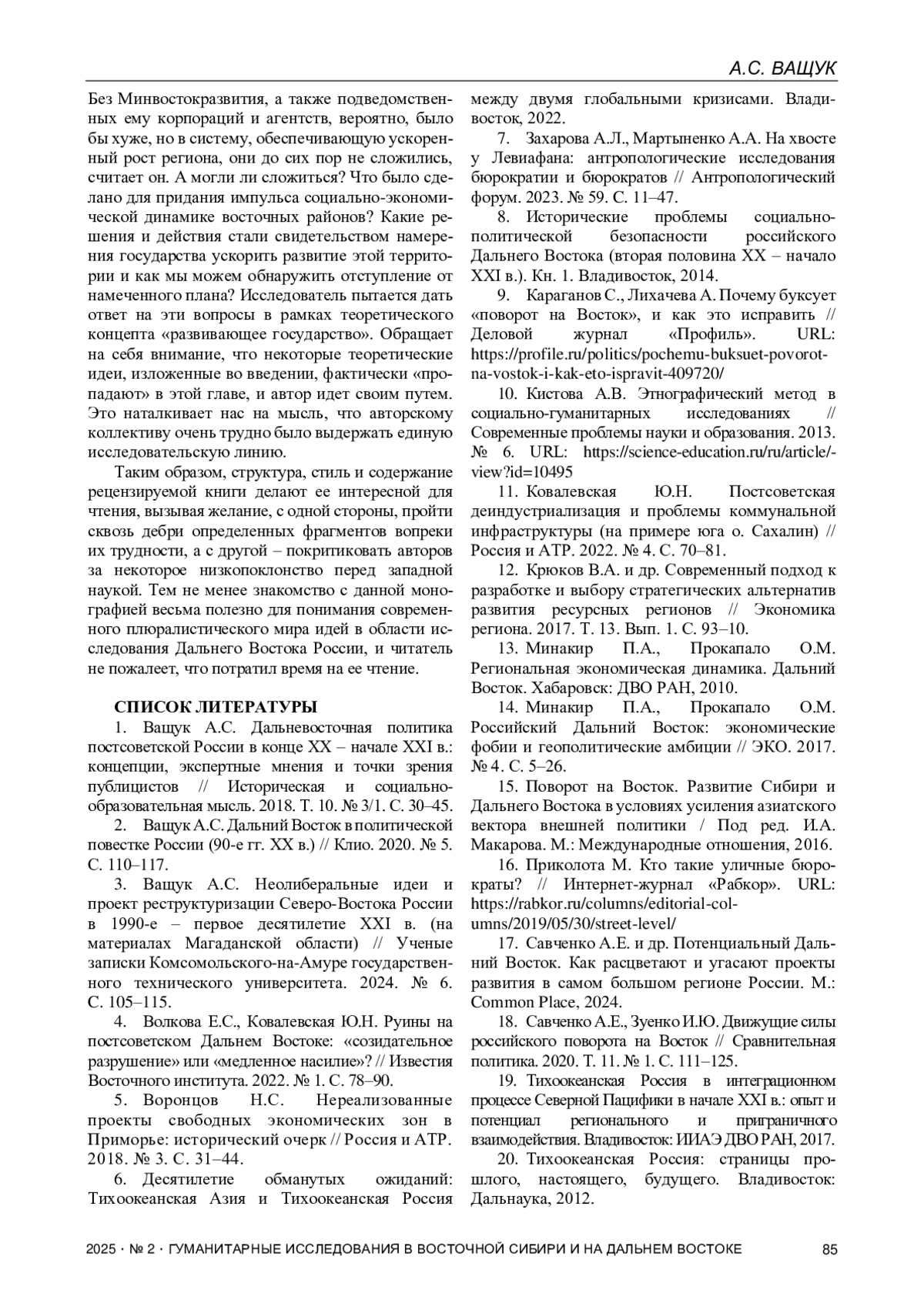 А.С. ВАЩУК

Без Минвостокразвития, а также подведомственных ему корпораций и агентств, вероятно, было бы хуже, но в систему, обеспечивающую ускоренный рост региона, они до сих пор не сложились, считает он. А могли ли сложиться? Что было сделано для придания импульса социально-экономической динамике восточных районов? Какие решения и действия стали свидетельством намерения государства ускорить развитие этой территории и как мы можем обнаружить отступление от намеченного плана? Исследователь пытается дать ответ на эти вопросы в рамках теоретического концепта «развивающее государство». Обращает на себя внимание, что некоторые теоретические идеи, изложенные во введении, фактически «пропадают» в этой главе, и автор идет своим путем. Это наталкивает нас на мысль, что авторскому коллективу очень трудно было выдержать единую исследовательскую линию.

Таким образом, структура, стиль и содержание рецензируемой книги делают ее интересной для чтения, вызывая желание, с одной стороны, пройти сквозь дебри определенных фрагментов вопреки их трудности, а с другой – покритиковать авторов за некоторое низкопоклонство перед западной наукой. Тем не менее знакомство с данной монографией весьма полезно для понимания современного плюралистического мира идей в области исследования Дальнего Востока России, и читатель не пожалеет, что потратил время на ее чтение.

СПИСОК ЛИТЕРАТУРЫ

1. Ващук А.С. Дальневосточная политика постсоветской России в конце XX – начале XXI в.: концепции, экспертные мнения и точки зрения публицистов // Историческая и социально-образовательная мысль. 2018. Т. 10. № 3/1. С. 30–45.

2. Ващук А.С. Дальний Восток в политической повестке России (90-е гг. XX в.) // Клио. 2020. № 5. С. 110–117.

3. Ващук А.С. Неолиберальные идеи и проект реструктуризации Северо-Востока России в 1990-е – первое десятилетие XXI в. (на материалах Магаданской области) // Ученые записки Комсомольского-на-Амуре государственного технического университета. 2024. № 6. С. 105–115.

4. Волкова Е.С., Ковалевская Ю.Н. Руины на постсоветском Дальнем Востоке: «созидательное разрушение» или «медленное насилие»? // Известия Восточного института. 2022. № 1. С. 78–90.

5. Воронцов Н.С. Нереализованные проекты свободных экономических зон в Приморье: исторический очерк // Россия и АТР. 2018. № 3. С. 31–44.

6. Десятилетие обманутых ожиданий: Тихоокеанская Азия и Тихоокеанская Россия между двумя глобальными кризисами. Владивосток, 2022.

7. Захарова А.Л., Мартыненко А.А. На хвосте у Левиафана: антропологические исследования бюрократии и бюрократов // Антропологический форум. 2023. № 59. С. 11–47.

8. Исторические проблемы социально-политической безопасности российского Дальнего Востока (вторая половина XX – начало XXI в.). Кн. 1. Владивосток, 2014.

9. Караганов С., Лихачева А. Почему буксует «поворот на Восток», и как это исправить // Деловой журнал «Профиль». URL: https://profile.ru/politics/pochemu-buksuet-povorot-na-vostok-i-kak-eto-ispravit-409720/

10. Кистова А.В. Этнографический метод в социально-гуманитарных исследованиях // Современные проблемы науки и образования. 2013. № 6. URL: https://science-education.ru/ru/article/-view?id=10495

11. Ковалевская Ю.Н. Постсоветская деиндустриализация и проблемы коммунальной инфраструктуры (на примере юга о. Сахалин) // Россия и АТР. 2022. № 4. С. 70–81.

12. Крюков В.А. и др. Современный подход к разработке и выбору стратегических альтернатив развития ресурсных регионов // Экономика региона. 2017. Т. 13. Вып. 1. С. 93–10.

13. Минакир П.А., Прокапало О.М. Региональная экономическая динамика. Дальний Восток. Хабаровск: ДВО РАН, 2010.

14. Минакир П.А., Прокапало О.М. Российский Дальний Восток: экономические фобии и геополитические амбиции // ЭКО. 2017. № 4. С. 5–26.

15. Поворот на Восток. Развитие Сибири и Дальнего Востока в условиях усиления азиатского вектора внешней политики / Под ред. И.А. Макарова. М.: Международные отношения, 2016.

16. Приколота М. Кто такие уличные бюрократы? // Интернет-журнал «Рабкор». URL: https://rabkor.ru/columns/editorial-columns/2019/05/30/street-level/

17. Савченко А.Е. и др. Потенциальный Дальний Восток. Как расцветают и угасают проекты развития в самом большом регионе России. М.: Common Place, 2024.

18. Савченко А.Е., Зуенко И.Ю. Движущие силы российского поворота на Восток // Сравнительная политика. 2020. Т. 11. № 1. С. 111–125.

19. Тихоокеанская Россия в интеграционном процессе Северной Пацифики в начале XXI в.: опыт и потенциал регионального и приграничного взаимодействия. Владивосток: ИИАЭ ДВО РАН, 2017.

20. Тихоокеанская Россия: страницы прошлого, настоящего, будущего. Владивосток: Дальнаука, 2012.

2025 · № 2 · ГУМАНИТАРНЫЕ ИССЛЕДОВАНИЯ В ВОСТОЧНОЙ СИБИРИ И НА ДАЛЬНЕМ ВОСТОКЕ 85